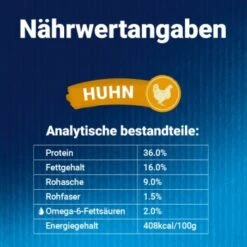 Nährwertangaben

HUHN

Analytische bestandteile:

| Protein | 36.0% |
|---|---|
| Fettgehalt | 16.0% |
| Rohasche | 9.0% |
| Rohfaser | 1.5% |
| Omega-6-Fettsäuren | 2.0% |
| Energiegehalt | 408kcal/100g |